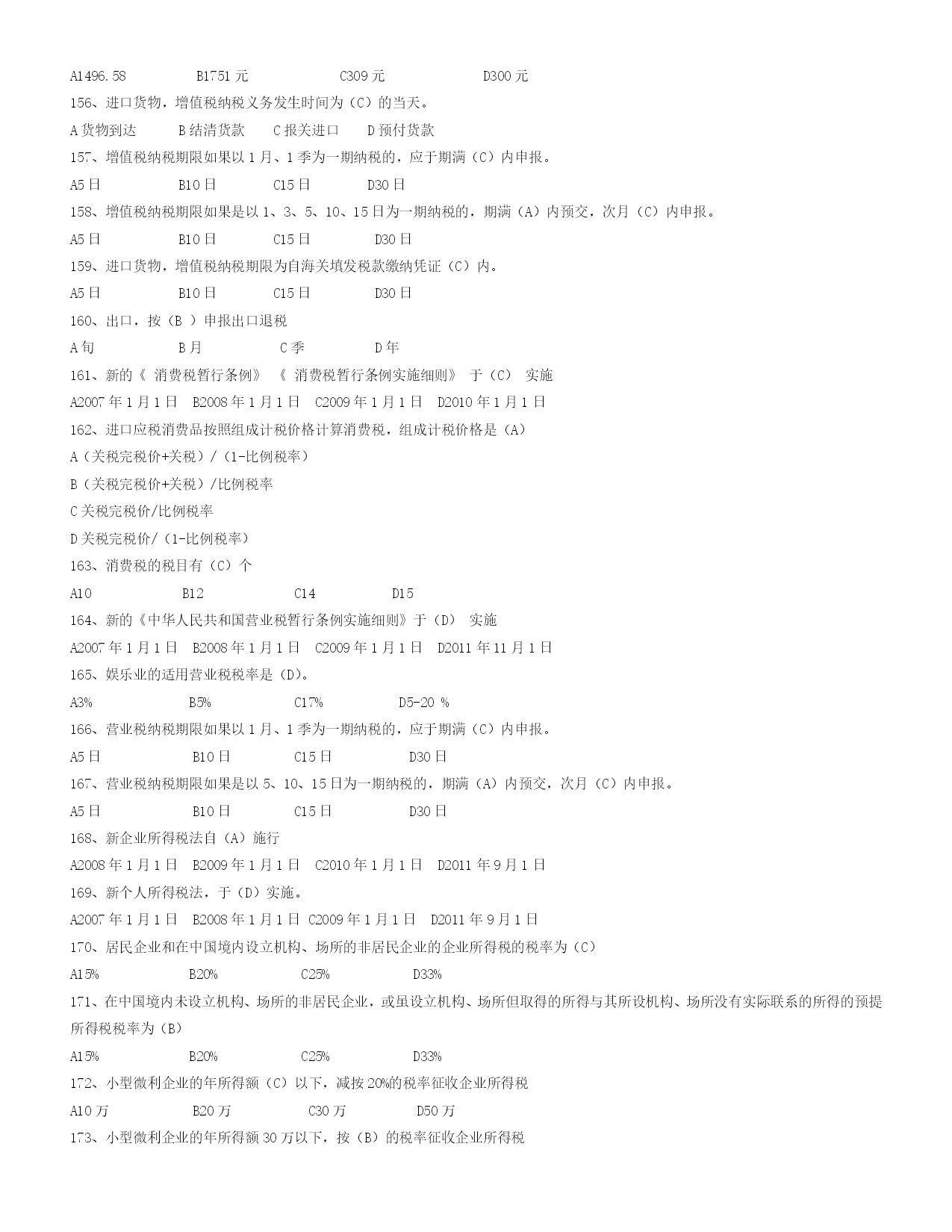 A1496.58　　B1751 元　　C309 元　　D300 元

156、进口货物，增值税纳税义务发生时间为（C）的当天。

A 货物到达　　B 结清货款　　C 报关进口　　D 预付货款

157、增值税纳税期限如果以 1 月、1 季为一期纳税的，应于期满（C）内申报。

A5 日　　B10 日　　C15 日　　D30 日

158、增值税纳税期限如果是以 1、3、5、10、15 日为一期纳税的，期满（A）内预交，次月（C）内申报。

A5 日　　B10 日　　C15 日　　D30 日

159、进口货物，增值税纳税期限为自海关填发税款缴纳凭证（C）内。

A5 日　　B10 日　　C15 日　　D30 日

160、出口，按（B ）申报出口退税

A 旬　　B 月　　C 季　　D 年

161、新的《 消费税暂行条例》 《 消费税暂行条例实施细则》 于（C） 实施

A2007 年 1 月 1 日　B2008 年 1 月 1 日　C2009 年 1 月 1 日　D2010 年 1 月 1 日

162、进口应税消费品按照组成计税价格计算消费税，组成计税价格是（A）

A（关税完税价+关税）/（1-比例税率）

B（关税完税价+关税）/比例税率

C 关税完税价/比例税率

D 关税完税价/（1-比例税率）

163、消费税的税目有（C）个

A10　　B12　　C14　　D15

164、新的《中华人民共和国营业税暂行条例实施细则》于（D） 实施

A2007 年 1 月 1 日　B2008 年 1 月 1 日　C2009 年 1 月 1 日　D2011 年 11 月 1 日

165、娱乐业的适用营业税税率是（D）。

A3%　　B5%　　C17%　　D5-20 %

166、营业税纳税期限如果以 1 月、1 季为一期纳税的，应于期满（C）内申报。

A5 日　　B10 日　　C15 日　　D30 日

167、营业税纳税期限如果是以 5、10、15 日为一期纳税的，期满（A）内预交，次月（C）内申报。

A5 日　　B10 日　　C15 日　　D30 日

168、新企业所得税法自（A）施行

A2008 年 1 月 1 日　B2009 年 1 月 1 日　C2010 年 1 月 1 日　D2011 年 9 月 1 日

169、新个人所得税法，于（D）实施。

A2007 年 1 月 1 日　B2008 年 1 月 1 日　C2009 年 1 月 1 日　D2011 年 9 月 1 日

170、居民企业和在中国境内设立机构、场所的非居民企业的企业所得税的税率为（C）

A15%　　B20%　　C25%　　D33%

171、在中国境内未设立机构、场所的非居民企业，或虽设立机构、场所但取得的所得与其所设机构、场所没有实际联系的所得的预提所得税税率为（B）

A15%　　B20%　　C25%　　D33%

172、小型微利企业的年所得额（C）以下，减按 20%的税率征收企业所得税

A10 万　　B20 万　　C30 万　　D50 万

173、小型微利企业的年所得额 30 万以下，按（B）的税率征收企业所得税